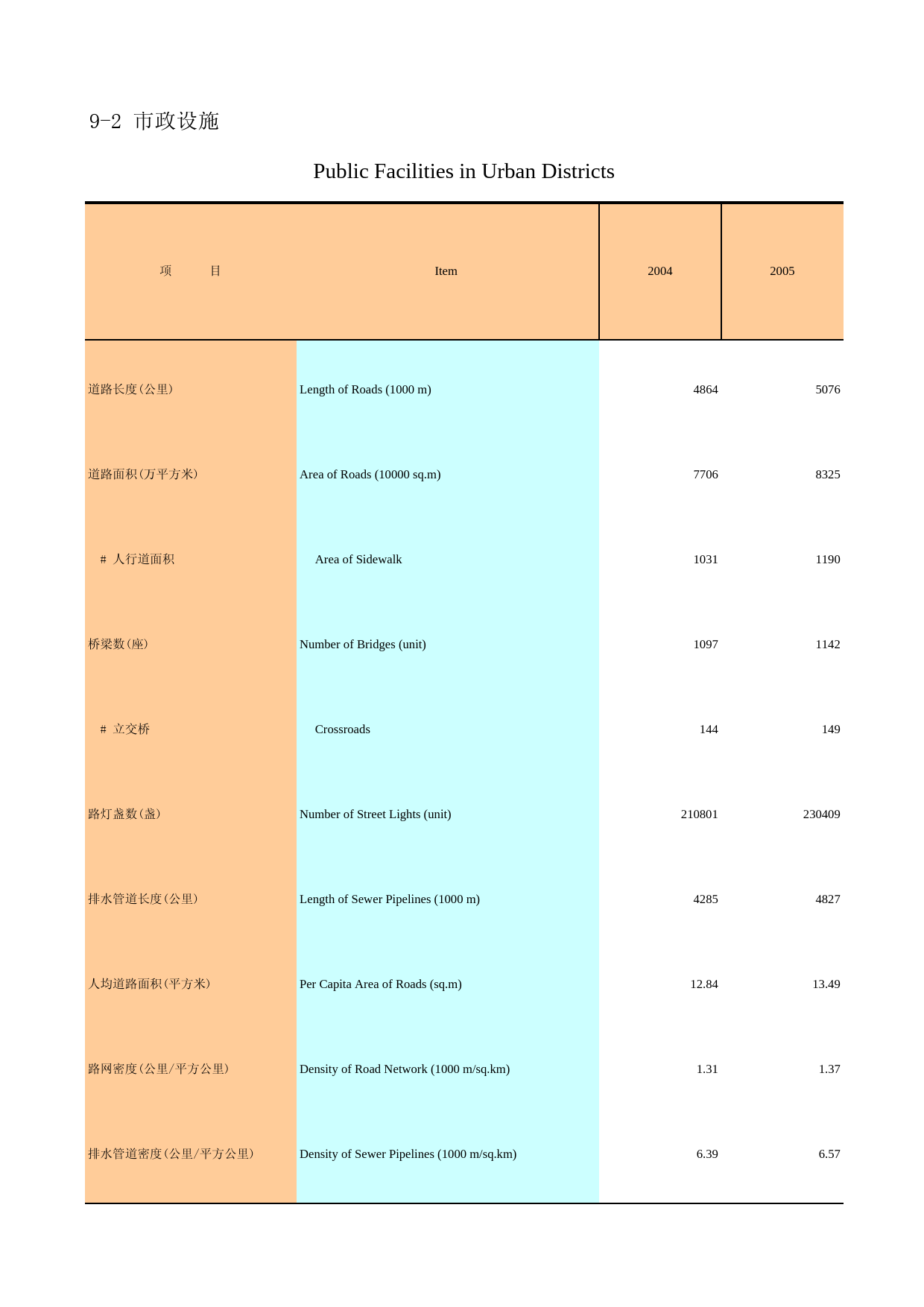 9-2 市政设施

Public Facilities in Urban Districts

| 项 目 | Item | 2004 | 2005 |
|---|---|---|---|
| 道路长度(公里) | Length of Roads (1000 m) | 4864 | 5076 |
| 道路面积(万平方米) | Area of Roads (10000 sq.m) | 7706 | 8325 |
| # 人行道面积 | Area of Sidewalk | 1031 | 1190 |
| 桥梁数(座) | Number of Bridges (unit) | 1097 | 1142 |
| # 立交桥 | Crossroads | 144 | 149 |
| 路灯盏数(盏) | Number of Street Lights (unit) | 210801 | 230409 |
| 排水管道长度(公里) | Length of Sewer Pipelines (1000 m) | 4285 | 4827 |
| 人均道路面积(平方米) | Per Capita Area of Roads (sq.m) | 12.84 | 13.49 |
| 路网密度(公里/平方公里) | Density of Road Network (1000 m/sq.km) | 1.31 | 1.37 |
| 排水管道密度(公里/平方公里) | Density of Sewer Pipelines (1000 m/sq.km) | 6.39 | 6.57 |